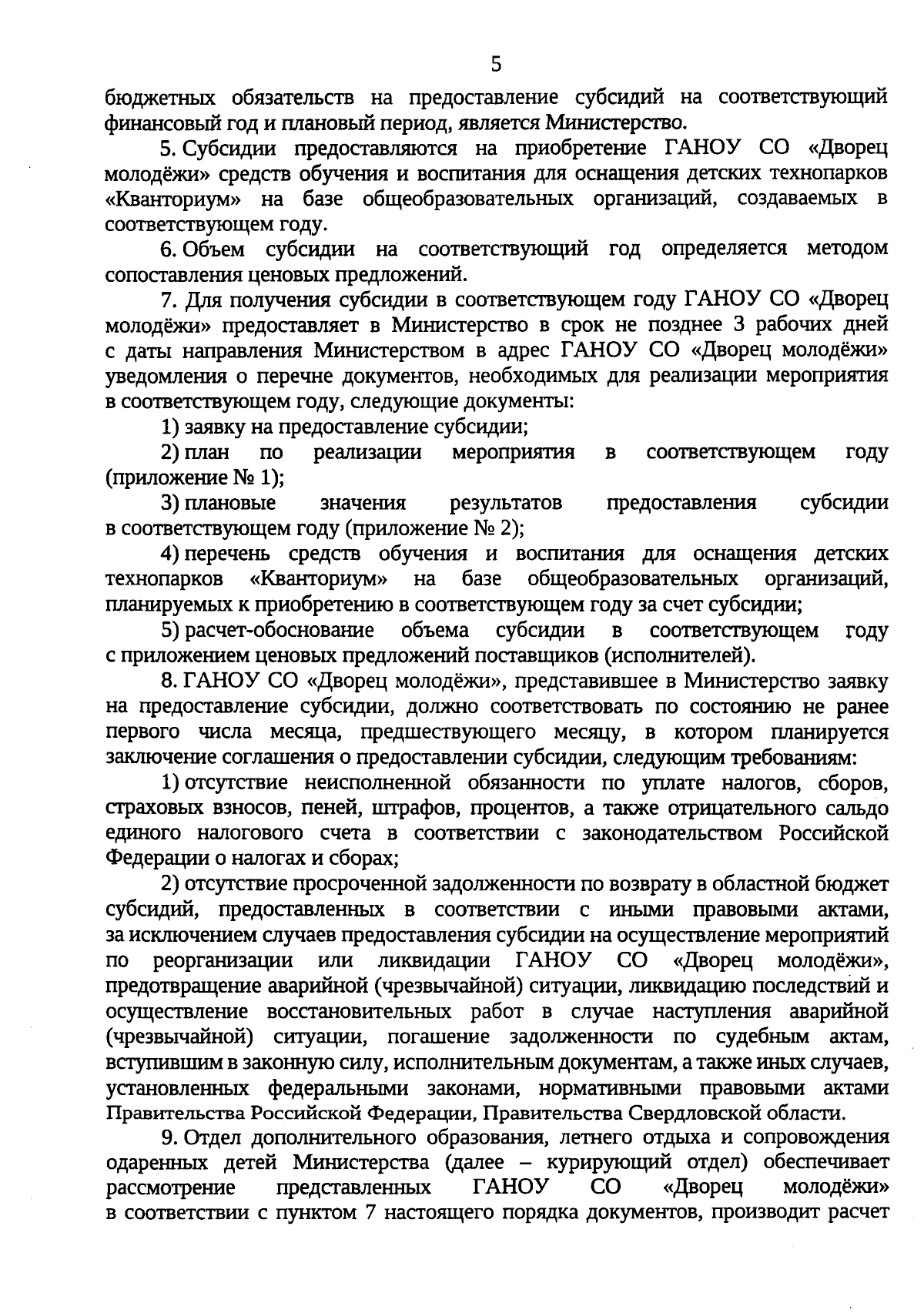 5

бюджетных обязательств на предоставление субсидий на соответствующий финансовый год и плановый период, является Министерство.

5. Субсидии предоставляются на приобретение ГАНОУ СО «Дворец молодёжи» средств обучения и воспитания для оснащения детских технопарков «Кванториум» на базе общеобразовательных организаций, создаваемых в соответствующем году.

6. Объем субсидии на соответствующий год определяется методом сопоставления ценовых предложений.

7. Для получения субсидии в соответствующем году ГАНОУ СО «Дворец молодёжи» предоставляет в Министерство в срок не позднее 3 рабочих дней с даты направления Министерством в адрес ГАНОУ СО «Дворец молодёжи» уведомления о перечне документов, необходимых для реализации мероприятия в соответствующем году, следующие документы:

1) заявку на предоставление субсидии;

2) план по реализации мероприятия в соответствующем году (приложение № 1);

3) плановые значения результатов предоставления субсидии в соответствующем году (приложение № 2);

4) перечень средств обучения и воспитания для оснащения детских технопарков «Кванториум» на базе общеобразовательных организаций, планируемых к приобретению в соответствующем году за счет субсидии;

5) расчет-обоснование объема субсидии в соответствующем году с приложением ценовых предложений поставщиков (исполнителей).

8. ГАНОУ СО «Дворец молодёжи», представившее в Министерство заявку на предоставление субсидии, должно соответствовать по состоянию не ранее первого числа месяца, предшествующего месяцу, в котором планируется заключение соглашения о предоставлении субсидии, следующим требованиям:

1) отсутствие неисполненной обязанности по уплате налогов, сборов, страховых взносов, пеней, штрафов, процентов, а также отрицательного сальдо единого налогового счета в соответствии с законодательством Российской Федерации о налогах и сборах;

2) отсутствие просроченной задолженности по возврату в областной бюджет субсидий, предоставленных в соответствии с иными правовыми актами, за исключением случаев предоставления субсидии на осуществление мероприятий по реорганизации или ликвидации ГАНОУ СО «Дворец молодёжи», предотвращение аварийной (чрезвычайной) ситуации, ликвидацию последствий и осуществление восстановительных работ в случае наступления аварийной (чрезвычайной) ситуации, погашение задолженности по судебным актам, вступившим в законную силу, исполнительным документам, а также иных случаев, установленных федеральными законами, нормативными правовыми актами Правительства Российской Федерации, Правительства Свердловской области.

9. Отдел дополнительного образования, летнего отдыха и сопровождения одаренных детей Министерства (далее – курирующий отдел) обеспечивает рассмотрение представленных ГАНОУ СО «Дворец молодёжи» в соответствии с пунктом 7 настоящего порядка документов, производит расчет